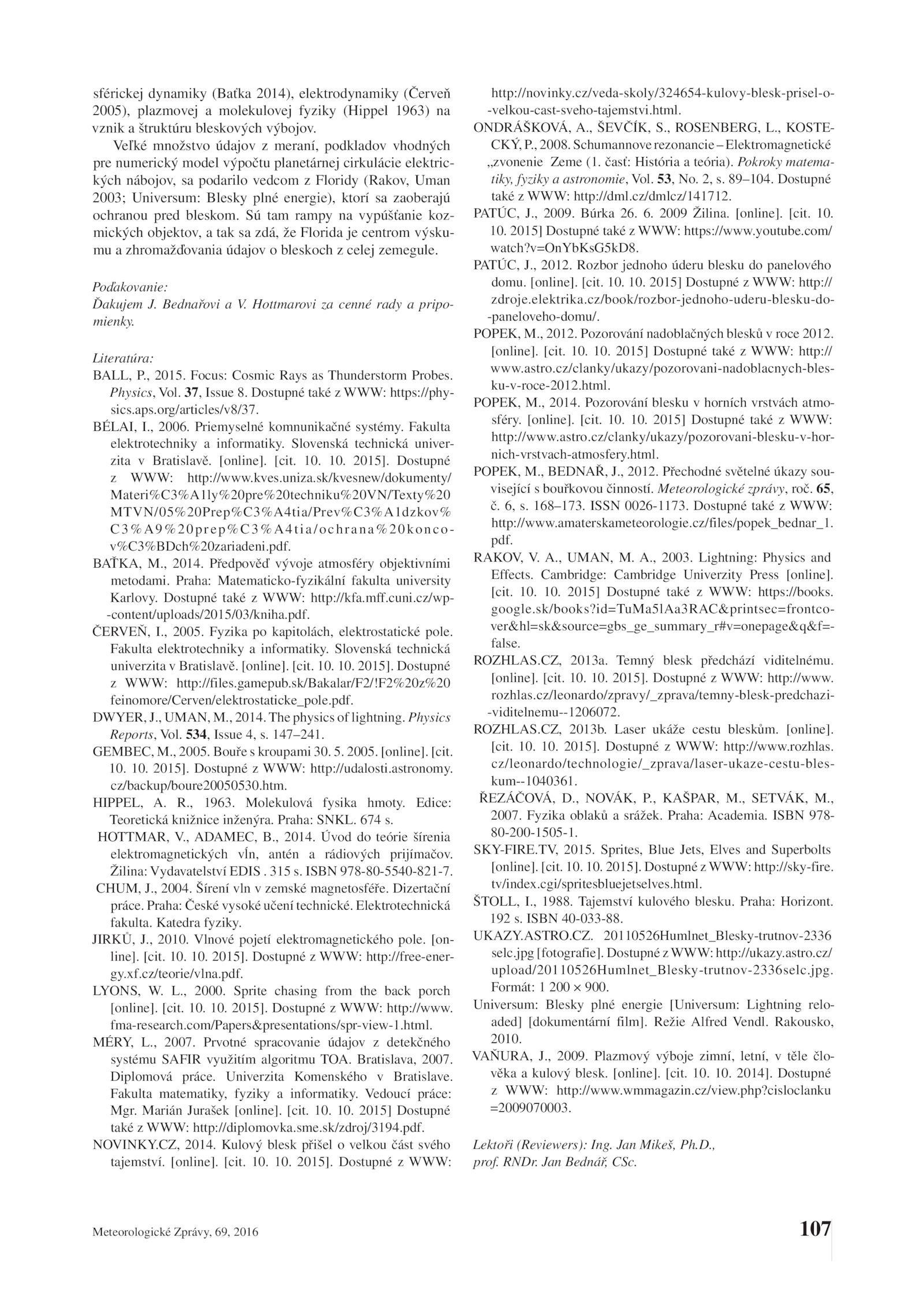 sférickej dynamiky (Baťka 2014), elektrodynamiky (Červeň 2005), plazmovej a molekulovej fyziky (Hippel 1963) na vznik a štruktúru bleskových výbojov.

Veľké množstvo údajov z meraní, podkladov vhodných pre numerický model výpočtu planetárnej cirkulácie elektrických nábojov, sa podarilo vedcom z Floridy (Rakov, Uman 2003; Universum: Blesky plné energie), ktorí sa zaoberajú ochranou pred bleskom. Sú tam rampy na vypúšťanie kozmických objektov, a tak sa zdá, že Florida je centrom výskumu a zhromažďovania údajov o bleskoch z celej zemegule.

Poďakovanie:
Ďakujem J. Bednařovi a V. Hottmarovi za cenné rady a pripomienky.

Literatúra:
BALL, P., 2015. Focus: Cosmic Rays as Thunderstorm Probes. Physics, Vol. 37, Issue 8. Dostupné také z WWW: https://physics.aps.org/articles/v8/37.
BÉLAI, I., 2006. Priemyselné komnunikačné systémy. Fakulta elektrotechniky a informatiky. Slovenská technická univerzita v Bratislavě. [online]. [cit. 10. 10. 2015]. Dostupné z WWW: http://www.kves.uniza.sk/kvesnew/dokumenty/Materi%C3%A1ly%20pre%20techniku%20VN/Texty%20MTVN/05%20Prep%C3%A4tia/Prev%C3%A1dzkov%C3%A9%20prep%C3%A4tia/ochrana%20koncov%C3%BDch%20zariadeni.pdf.
BAŤKA, M., 2014. Předpověď vývoje atmosféry objektivními metodami. Praha: Matematicko-fyzikální fakulta university Karlovy. Dostupné také z WWW: http://kfa.mff.cuni.cz/wp-content/uploads/2015/03/kniha.pdf.
ČERVEŇ, I., 2005. Fyzika po kapitolách, elektrostatické pole. Fakulta elektrotechniky a informatiky. Slovenská technická univerzita v Bratislavě. [online]. [cit. 10. 10. 2015]. Dostupné z WWW: http://files.gamepub.sk/Bakalar/F2/!F2%20z%20feinomore/Cerven/elektrostaticke_pole.pdf.
DWYER, J., UMAN, M., 2014. The physics of lightning. Physics Reports, Vol. 534, Issue 4, s. 147–241.
GEMBEC, M., 2005. Bouře s kroupami 30. 5. 2005. [online]. [cit. 10. 10. 2015]. Dostupné z WWW: http://udalosti.astronomy.cz/backup/boure20050530.htm.
HIPPEL, A. R., 1963. Molekulová fysika hmoty. Edice: Teoretická knižnice inženýra. Praha: SNKL. 674 s.
HOTTMAR, V., ADAMEC, B., 2014. Úvod do teórie šírenia elektromagnetických vĺn, antén a rádiových prijímačov. Žilina: Vydavatelství EDIS . 315 s. ISBN 978-80-5540-821-7.
CHUM, J., 2004. Šíření vln v zemské magnetosféře. Dizertační práce. Praha: České vysoké učení technické. Elektrotechnická fakulta. Katedra fyziky.
JIRKŮ, J., 2010. Vlnové pojetí elektromagnetického pole. [online]. [cit. 10. 10. 2015]. Dostupné z WWW: http://free-energy.xf.cz/teorie/vlna.pdf.
LYONS, W. L., 2000. Sprite chasing from the back porch [online]. [cit. 10. 10. 2015]. Dostupné z WWW: http://www.fma-research.com/Papers&presentations/spr-view-1.html.
MÉRY, L., 2007. Prvotné spracovanie údajov z detekčného systému SAFIR využitím algoritmu TOA. Bratislava, 2007. Diplomová práce. Univerzita Komenského v Bratislave. Fakulta matematiky, fyziky a informatiky. Vedoucí práce: Mgr. Marián Jurašek [online]. [cit. 10. 10. 2015] Dostupné také z WWW: http://diplomovka.sme.sk/zdroj/3194.pdf.
NOVINKY.CZ, 2014. Kulový blesk přišel o velkou část svého tajemství. [online]. [cit. 10. 10. 2015]. Dostupné z WWW: http://novinky.cz/veda-skoly/324654-kulovy-blesk-prisel-o-velkou-cast-sveho-tajemstvi.html.
ONDRÁŠKOVÁ, A., ŠEVČÍK, S., ROSENBERG, L., KOSTECKÝ, P., 2008. Schumannove rezonancie – Elektromagnetické „zvonenie Zeme (1. časť: História a teória). Pokroky matematiky, fyziky a astronomie, Vol. 53, No. 2, s. 89–104. Dostupné také z WWW: http://dml.cz/dmlcz/141712.
PATÚC, J., 2009. Búrka 26. 6. 2009 Žilina. [online]. [cit. 10. 10. 2015] Dostupné také z WWW: https://www.youtube.com/watch?v=OnYbKsG5kD8.
PATÚC, J., 2012. Rozbor jednoho úderu blesku do panelového domu. [online]. [cit. 10. 10. 2015] Dostupné z WWW: http://zdroje.elektrika.cz/book/rozbor-jednoho-uderu-blesku-do-paneloveho-domu/.
POPEK, M., 2012. Pozorování nadoblačných blesků v roce 2012. [online]. [cit. 10. 10. 2015] Dostupné také z WWW: http://www.astro.cz/clanky/ukazy/pozorovani-nadoblacnych-blesku-v-roce-2012.html.
POPEK, M., 2014. Pozorování blesku v horních vrstvách atmosféry. [online]. [cit. 10. 10. 2015] Dostupné také z WWW: http://www.astro.cz/clanky/ukazy/pozorovani-blesku-v-hornich-vrstvach-atmosfery.html.
POPEK, M., BEDNAŘ, J., 2012. Přechodné světelné úkazy související s bouřkovou činností. Meteorologické zprávy, roč. 65, č. 6, s. 168–173. ISSN 0026-1173. Dostupné také z WWW: http://www.amaterskameteorologie.cz/files/popek_bednar_1.pdf.
RAKOV, V. A., UMAN, M. A., 2003. Lightning: Physics and Effects. Cambridge: Cambridge Univerzity Press [online]. [cit. 10. 10. 2015] Dostupné také z WWW: https://books.google.sk/books?id=TuMa5lAa3RAC&printsec=frontcover&hl=sk&source=gbs_ge_summary_r#v=onepage&q&f=false.
ROZHLAS.CZ, 2013a. Temný blesk předchází viditelnému. [online]. [cit. 10. 10. 2015]. Dostupné z WWW: http://www.rozhlas.cz/leonardo/zpravy/_zprava/temny-blesk-predchazi-viditelnemu--1206072.
ROZHLAS.CZ, 2013b. Laser ukáže cestu bleskům. [online]. [cit. 10. 10. 2015]. Dostupné z WWW: http://www.rozhlas.cz/leonardo/technologie/_zprava/laser-ukaze-cestu-bleskum--1040361.
ŘEZÁČOVÁ, D., NOVÁK, P., KAŠPAR, M., SETVÁK, M., 2007. Fyzika oblaků a srážek. Praha: Academia. ISBN 978-80-200-1505-1.
SKY-FIRE.TV, 2015. Sprites, Blue Jets, Elves and Superbolts [online]. [cit. 10. 10. 2015]. Dostupné z WWW: http://sky-fire.tv/index.cgi/spritesbluejetselves.html.
ŠTOLL, I., 1988. Tajemství kulového blesku. Praha: Horizont. 192 s. ISBN 40-033-88.
UKAZY.ASTRO.CZ. 20110526Humlnet_Blesky-trutnov-2336selc.jpg [fotografie]. Dostupné z WWW: http://ukazy.astro.cz/upload/20110526Humlnet_Blesky-trutnov-2336selc.jpg. Formát: 1 200 × 900.
Universum: Blesky plné energie [Universum: Lightning reloaded] [dokumentární film]. Režie Alfred Vendl. Rakousko, 2010.
VAŇURA, J., 2009. Plazmový výboje zimní, letní, v těle člověka a kulový blesk. [online]. [cit. 10. 10. 2014]. Dostupné z WWW: http://www.wmmagazin.cz/view.php?cisloclanku=2009070003.

Lektoři (Reviewers): Ing. Jan Mikeš, Ph.D., prof. RNDr. Jan Bednář, CSc.

Meteorologické Zprávy, 69, 2016
107